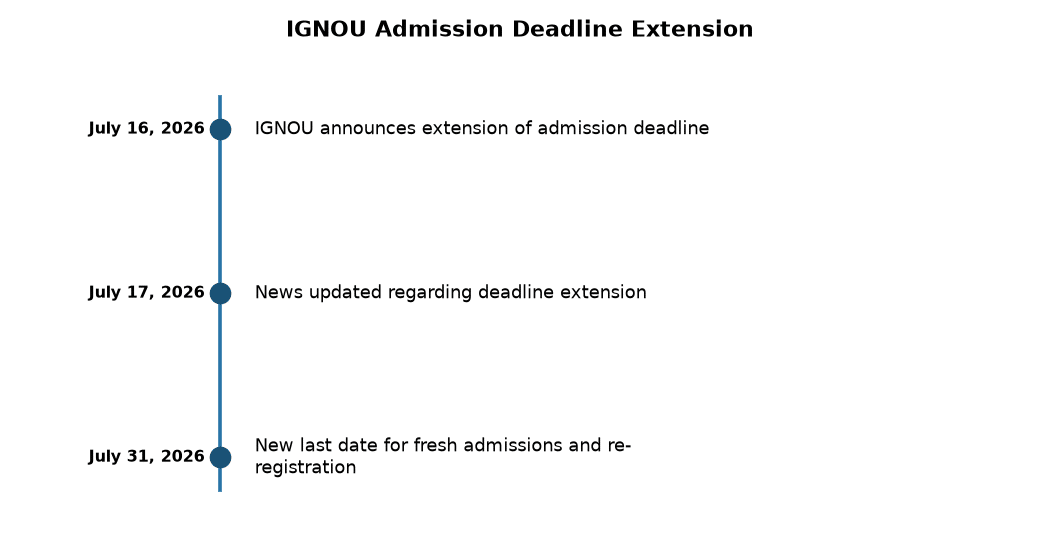 IGNOU Admission Deadline Extension

July 16, 2026 IGNOU announces extension of admission deadline

July 17, 2026 News updated regarding deadline extension

July 31, 2026 New last date for fresh admissions and re-registration